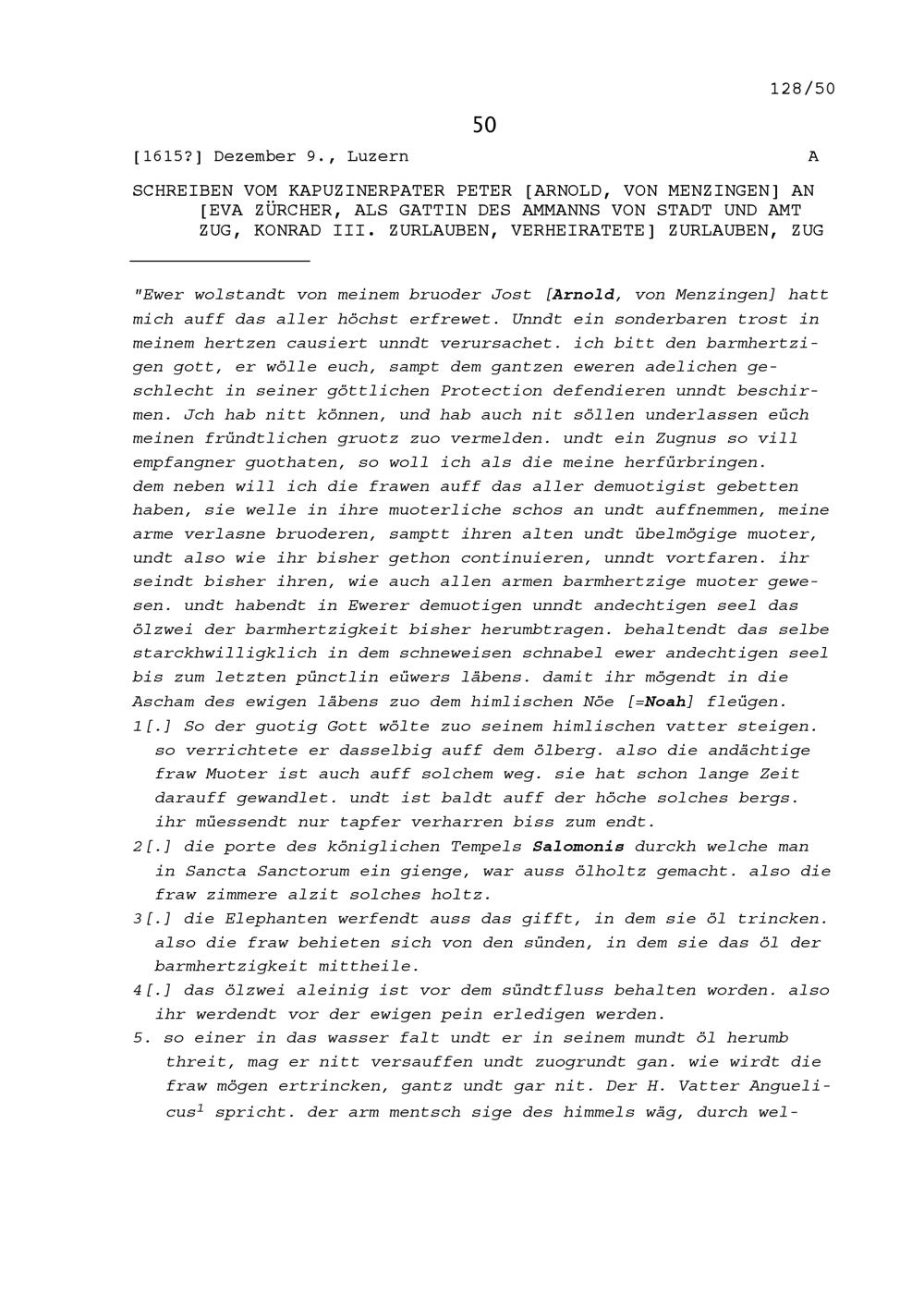 128/50

50

[1615?] Dezember 9., Luzern A

SCHREIBEN VOM KAPUZINERPATER PETER [ARNOLD, VON MENZINGEN] AN [EVA ZÜRCHER, ALS GATTIN DES AMMANNS VON STADT UND AMT ZUG, KONRAD III. ZURLAUBEN, VERHEIRATETE] ZURLAUBEN, ZUG

"Ewer wolstandt von meinem bruoder Jost [Arnold, von Menzingen] hatt mich auff das aller höchst erfrewet. Unndt ein sonderbaren trost in meinem hertzen causiert unndt verursachet. ich bitt den barmhertzigen gott, er wölle euch, sampt dem gantzen eweren adelichen geschlecht in seiner göttlichen Protection defendieren unndt beschirmen. Jch hab nitt können, und hab auch nit söllen underlassen eüch meinen fründtlichen gruotz zuo vermelden. undt ein Zugnus so vill empfangner guothaten, so woll ich als die meine herfürbringen.
dem neben will ich die frawen auff das aller demuotigist gebetten haben, sie welle in ihre muoterliche schos an undt auffnemmen, meine arme verlasne bruoderen, samptt ihren alten undt übelmögige muoter, undt also wie ihr bisher gethon continuieren, unndt vortfaren. ihr seindt bisher ihren, wie auch allen armen barmhertzige muoter gewesen. undt habendt in Ewerer demuotigen unndt andechtigen seel das ölzwei der barmhertzigkeit bisher herumbtragen. behaltendt das selbe starckhwilligklich in dem schneweisen schnabel ewer andechtigen seel bis zum letzten pünctlin eüwers läbens. damit ihr mögendt in die Ascham des ewigen läbens zuo dem himlischen Nöe [=Noah] fleügen.
1[.] So der guotig Gott wölte zuo seinem himlischen vatter steigen. so verrichtete er dasselbig auff dem ölberg. also die andächtige fraw Muoter ist auch auff solchem weg. sie hat schon lange Zeit darauff gewandlet. undt ist baldt auff der höche solches bergs. ihr müessendt nur tapfer verharren biss zum endt.
2[.] die porte des königlichen Tempels Salomonis durckh welche man in Sancta Sanctorum ein gienge, war auss ölholtz gemacht. also die fraw zimmere alzit solches holtz.
3[.] die Elephanten werfendt auss das gifft, in dem sie öl trincken. also die fraw behieten sich von den sünden, in dem sie das öl der barmhertzigkeit mittheile.
4[.] das ölzwei aleinig ist vor dem sündtfluss behalten worden. also ihr werdendt vor der ewigen pein erledigen werden.
5. so einer in das wasser falt undt er in seinem mundt öl herumb threit, mag er nitt versauffen undt zuogrundt gan. wie wirdt die fraw mögen ertrincken, gantz undt gar nit. Der H. Vatter Anguelicus$^1$ spricht. der arm mentsch sige des himmels wäg, durch wel-